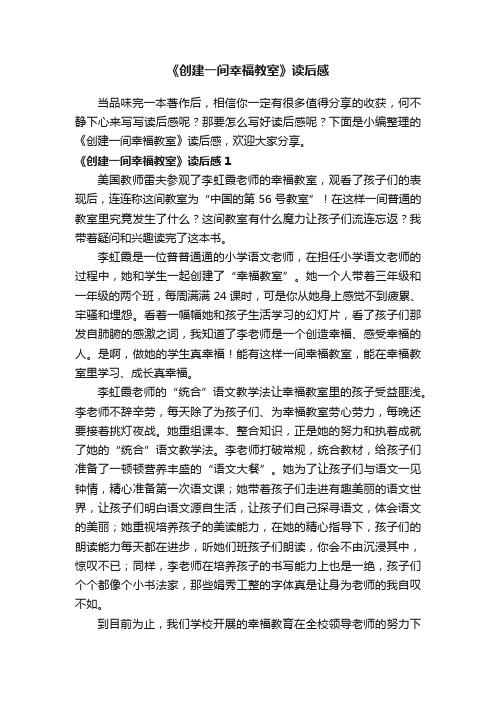 《创建一间幸福教室》读后感

当品味完一本著作后，相信你一定有很多值得分享的收获，何不静下心来写写读后感呢？那要怎么写好读后感呢？下面是小编整理的《创建一间幸福教室》读后感，欢迎大家分享。

《创建一间幸福教室》读后感 1

美国教师雷夫参观了李虹霞老师的幸福教室，观看了孩子们的表现后，连连称这间教室为“中国的第 56 号教室”！在这样一间普通的教室里究竟发生了什么？这间教室有什么魔力让孩子们流连忘返？我带着疑问和兴趣读完了这本书。

李虹霞是一位普普通通的小学语文老师，在担任小学语文老师的过程中，她和学生一起创建了“幸福教室”。她一个人带着三年级和一年级的两个班，每周满满 24 课时，可是你从她身上感觉不到疲累、牢骚和埋怨。看着一幅幅她和孩子生活学习的幻灯片，看了孩子们那发自肺腑的感激之词，我知道了李老师是一个创造幸福、感受幸福的人。是啊，做她的学生真幸福！能有这样一间幸福教室，能在幸福教室里学习、成长真幸福。

李虹霞老师的“统合”语文教学法让幸福教室里的孩子受益匪浅。李老师不辞辛劳，每天除了为孩子们、为幸福教室劳心劳力，每晚还要接着挑灯夜战。她重组课本、整合知识，正是她的努力和执着成就了她的“统合”语文教学法。李老师打破常规，统合教材，给孩子们准备了一顿顿营养丰盛的“语文大餐”。她为了让孩子们与语文一见钟情，精心准备第一次语文课；她带着孩子们走进有趣美丽的语文世界，让孩子们明白语文源自生活，让孩子们自己探寻语文，体会语文的美丽；她重视培养孩子的美读能力，在她的精心指导下，孩子们的朗读能力每天都在进步，听她们班孩子们朗读，你会不由沉浸其中，惊叹不已；同样，李老师在培养孩子的书写能力上也是一绝，孩子们个个都像个小书法家，那些娟秀工整的字体真是让身为老师的我自叹不如。

到目前为止，我们学校开展的幸福教育在全校领导老师的努力下